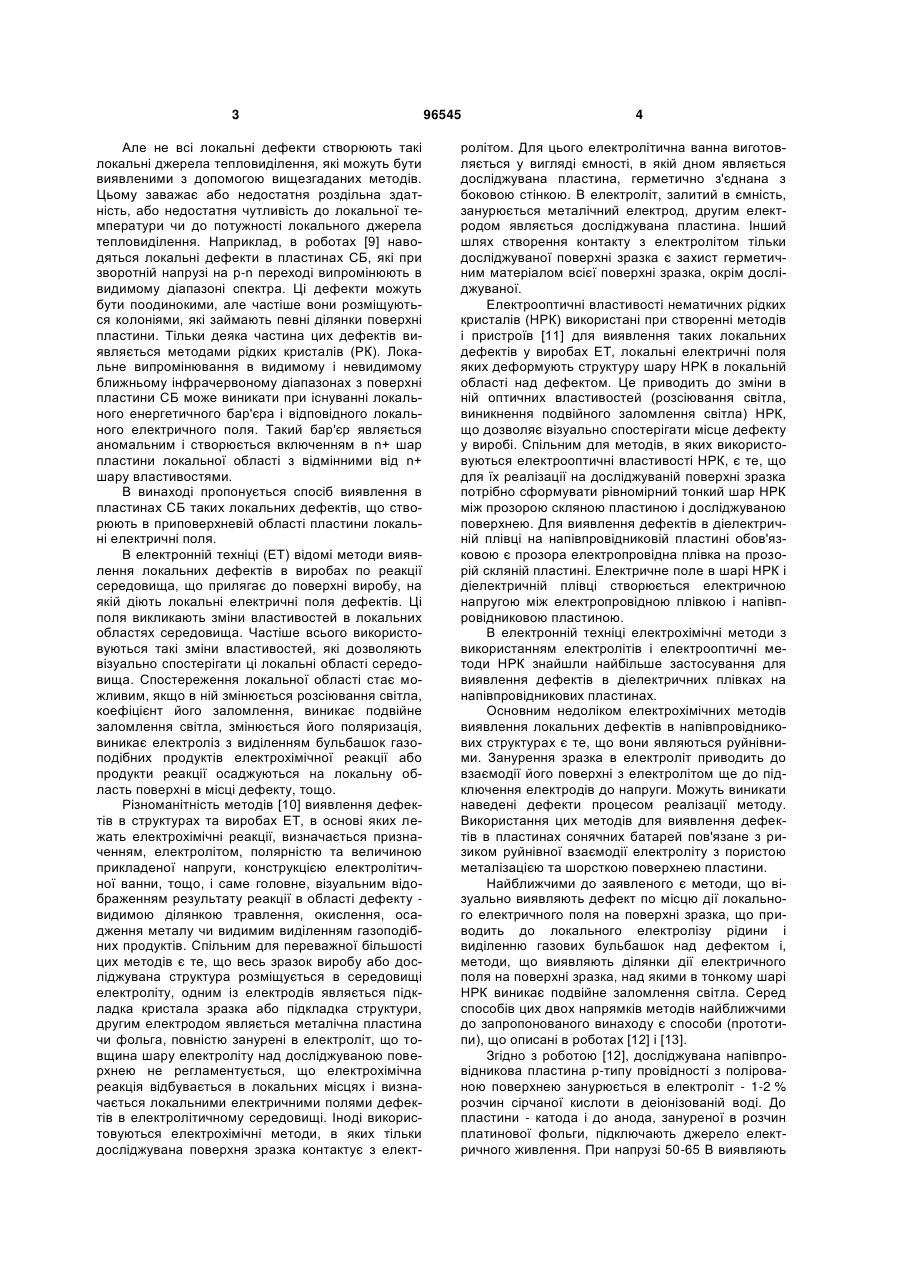 3 96545 4

Але не всі локальні дефекти створюють такі локальні джерела тепловиділення, які можуть бути виявленими з допомогою вищезгаданих методів. Цьому заважає або недостатня роздільна здатність, або недостатня чутливість до локальної температури чи до потужності локального джерела тепловиділення. Наприклад, в роботах [9] наводяться локальні дефекти в пластинах СБ, які при зворотній напрузі на p-n переході випромінюють в видимому діапазоні спектра. Ці дефекти можуть бути поодинокими, але частіше вони розміщуються колоніями, які займають певні ділянки поверхні пластини. Тільки деяка частина цих дефектів виявляється методами рідких кристалів (РК). Локальне випромінювання в видимому і невидимому ближньому інфрачервоному діапазонах з поверхні пластини СБ може виникати при існуванні локального енергетичного бар'єра і відповідного локального електричного поля. Такий бар'єр являється аномальним і створюється включенням в n+ шар пластини локальної області з відмінними від n+ шару властивостями.

В винаході пропонується спосіб виявлення в пластинах СБ таких локальних дефектів, що створюють в приповерхневій області пластини локальні електричні поля.

В електронній техніці (ЕТ) відомі методи виявлення локальних дефектів в виробах по реакції середовища, що прилягає до поверхні виробу, на якій діють локальні електричні поля дефектів. Ці поля викликають зміни властивостей в локальних областях середовища. Частіше всього використовуються такі зміни властивостей, які дозволяють візуально спостерігати ці локальні області середовища. Спостереження локальної області стає можливим, якщо в ній змінюється розсіювання світла, коефіцієнт його заломлення, виникає подвійне заломлення світла, змінюється його поляризація, виникає електроліз з виділенням бульбашок газоподібних продуктів електрохімічної реакції або продукти реакції осаджуються на локальну область поверхні в місці дефекту, тощо.

Різноманітність методів [10] виявлення дефектів в структурах та виробах ЕТ, в основі яких лежать електрохімічні реакції, визначається призначенням, електролітом, полярністю та величиною прикладеної напруги, конструкцією електролітичної ванни, тощо, і саме головне, візуальним відображенням результату реакції в області дефекту - видимою ділянкою травлення, окислення, осадження металу чи видимим виділенням газоподібних продуктів. Спільним для переважної більшості цих методів є те, що весь зразок виробу або досліджувана структура розміщується в середовищі електроліту, одним із електродів являється підкладка кристала зразка або підкладка структури, другим електродом являється металічна пластина чи фольга, повністю занурені в електроліт, що товщина шару електроліту над досліджуваною поверхнею не регламентується, що електрохімічна реакція відбувається в локальних місцях і визначається локальними електричними полями дефектів в електролітичному середовищі. Іноді використовуються електрохімічні методи, в яких тільки досліджувана поверхня зразка контактує з електролітом. Для цього електролітична ванна виготовляється у вигляді ємності, в якій дном являється досліджувана пластина, герметично з'єднана з боковою стінкою. В електроліт, залитий в ємність, занурюється металічний електрод, другим електродом являється досліджувана пластина. Інший шлях створення контакту з електролітом тільки досліджуваної поверхні зразка є захист герметичним матеріалом всієї поверхні зразка, окрім досліджуваної.

Електрооптичні властивості нематичних рідких кристалів (НРК) використані при створенні методів і пристроїв [11] для виявлення таких локальних дефектів у виробах ЕТ, локальні електричні поля яких деформують структуру шару НРК в локальній області над дефектом. Це приводить до зміни в ній оптичних властивостей (розсіювання світла, виникнення подвійного заломлення світла) НРК, що дозволяє візуально спостерігати місце дефекту у виробі. Спільним для методів, в яких використовуються електрооптичні властивості НРК, є те, що для їх реалізації на досліджуваній поверхні зразка потрібно сформувати рівномірний тонкий шар НРК між прозорою скляною пластиною і досліджуваною поверхнею. Для виявлення дефектів в діелектричній плівці на напівпровідниковій пластині обов'язковою є прозора електропровідна плівка на прозорій скляній пластині. Електричне поле в шарі НРК і діелектричній плівці створюється електричною напругою між електропровідною плівкою і напівпровідниковою пластиною.

В електронній техніці електрохімічні методи з використанням електролітів і електрооптичні методи НРК знайшли найбільше застосування для виявлення дефектів в діелектричних плівках на напівпровідникових пластинах.

Основним недоліком електрохімічних методів виявлення локальних дефектів в напівпровідникових структурах є те, що вони являються руйнівними. Занурення зразка в електроліт приводить до взаємодії його поверхні з електролітом ще до підключення електродів до напруги. Можуть виникати наведені дефекти процесом реалізації методу. Використання цих методів для виявлення дефектів в пластинах сонячних батарей пов'язане з ризиком руйнівної взаємодії електроліту з пористою металізацією та шорсткою поверхнею пластини.

Найближчими до заявленого є методи, що візуально виявляють дефект по місцю дії локального електричного поля на поверхні зразка, що приводить до локального електролізу рідини і виділенню газових бульбашок над дефектом і, методи, що виявляють ділянки дії електричного поля на поверхні зразка, над якими в тонкому шарі НРК виникає подвійне заломлення світла. Серед способів цих двох напрямків методів найближчими до запропонованого винаходу є способи (прототипи), що описані в роботах [12] і [13].

Згідно з роботою [12], досліджувана напівпровідникова пластина р-типу провідності з полірованою поверхнею занурюється в електроліт - 1-2 % розчин сірчаної кислоти в деіонізованій воді. До пластини - катода і до анода, зануреної в розчин платинової фольги, підключають джерело електричного живлення. При напрузі 50-65 В виявляють